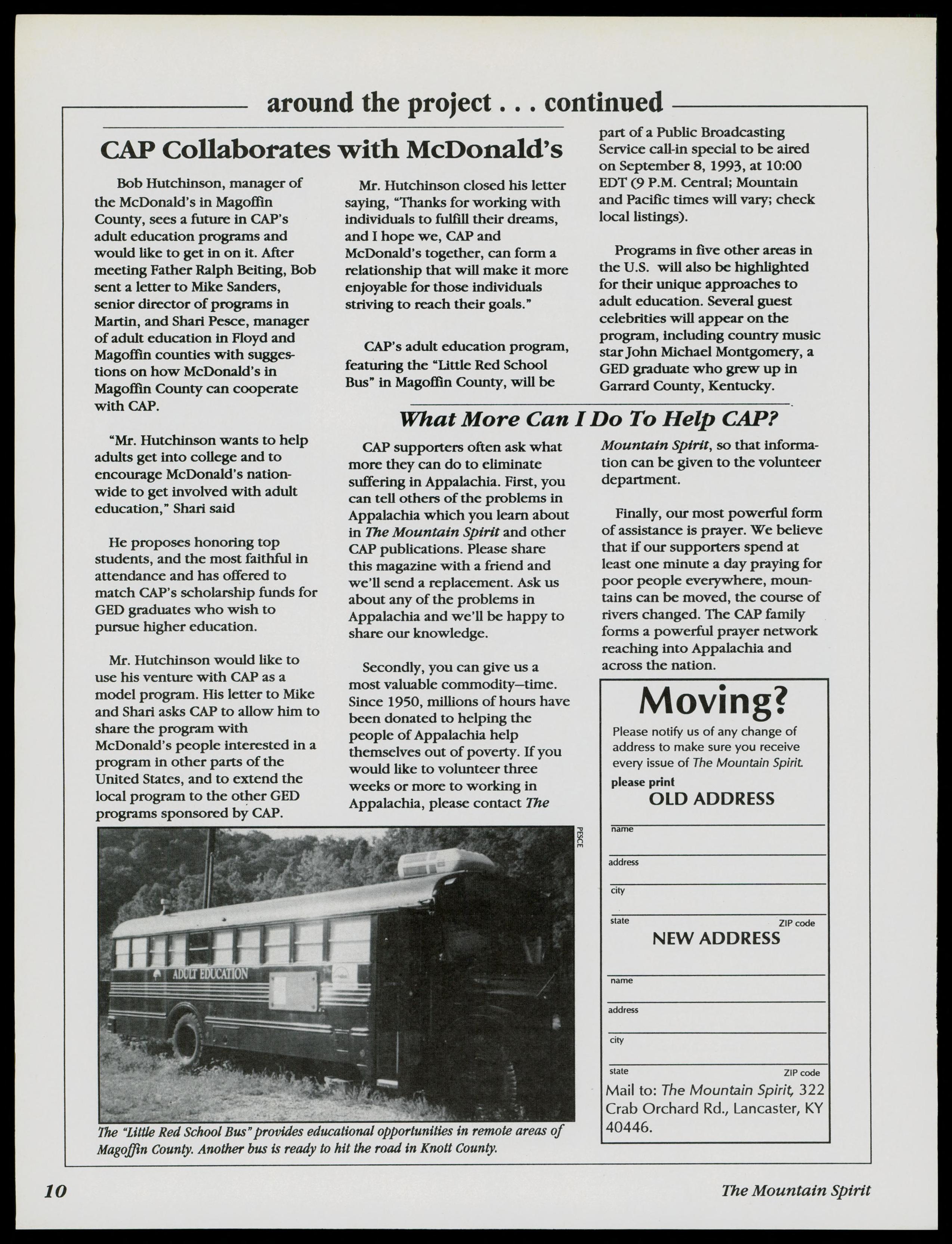 around the project . . . continued

CAP Collaborates with McDonald's

Bob Hutchinson, manager of the McDonald's in Magoffin County, sees a future in CAP's adult education programs and would like to get in on it. After meeting Father Ralph Beiting, Bob sent a letter to Mike Sanders, senior director of programs in Martin, and Shari Pesce, manager of adult education in Floyd and Magoffin counties with suggestions on how McDonald's in Magoffin County can cooperate with CAP.

"Mr. Hutchinson wants to help adults get into college and to encourage McDonald's nationwide to get involved with adult education," Shari said

He proposes honoring top students, and the most faithful in attendance and has offered to match CAP's scholarship funds for GED graduates who wish to pursue higher education.

Mr. Hutchinson would like to use his venture with CAP as a model program. His letter to Mike and Shari asks CAP to allow him to share the program with McDonald's people interested in a program in other parts of the United States, and to extend the local program to the other GED programs sponsored by CAP.

Mr. Hutchinson closed his letter saying, "Thanks for working with individuals to fulfill their dreams, and I hope we, CAP and McDonald's together, can form a relationship that will make it more enjoyable for those individuals striving to reach their goals."

CAP's adult education program, featuring the "Little Red School Bus" in Magoffin County, will be part of a Public Broadcasting Service call-in special to be aired on September 8, 1993, at 10:00 EDT (9 P.M. Central; Mountain and Pacific times will vary; check local listings).

Programs in five other areas in the U.S. will also be highlighted for their unique approaches to adult education. Several guest celebrities will appear on the program, including country music star John Michael Montgomery, a GED graduate who grew up in Garrard County, Kentucky.

What More Can I Do To Help CAP?

CAP supporters often ask what more they can do to eliminate suffering in Appalachia. First, you can tell others of the problems in Appalachia which you learn about in The Mountain Spirit and other CAP publications. Please share this magazine with a friend and we'll send a replacement. Ask us about any of the problems in Appalachia and we'll be happy to share our knowledge.

Secondly, you can give us a most valuable commodity—time. Since 1950, millions of hours have been donated to helping the people of Appalachia help themselves out of poverty. If you would like to volunteer three weeks or more to working in Appalachia, please contact The Mountain Spirit, so that information can be given to the volunteer department.

Finally, our most powerful form of assistance is prayer. We believe that if our supporters spend at least one minute a day praying for poor people everywhere, mountains can be moved, the course of rivers changed. The CAP family forms a powerful prayer network reaching into Appalachia and across the nation.

Moving?
Please notify us of any change of address to make sure you receive every issue of The Mountain Spirit.
please print
OLD ADDRESS
name
address
city
state ZIP code
NEW ADDRESS
name
address
city
state ZIP code
Mail to: The Mountain Spirit, 322 Crab Orchard Rd., Lancaster, KY 40446.

PESCE

ADULT EDUCATION

The "Little Red School Bus" provides educational opportunities in remote areas of Magoffin County. Another bus is ready to hit the road in Knott County.

10 The Mountain Spirit